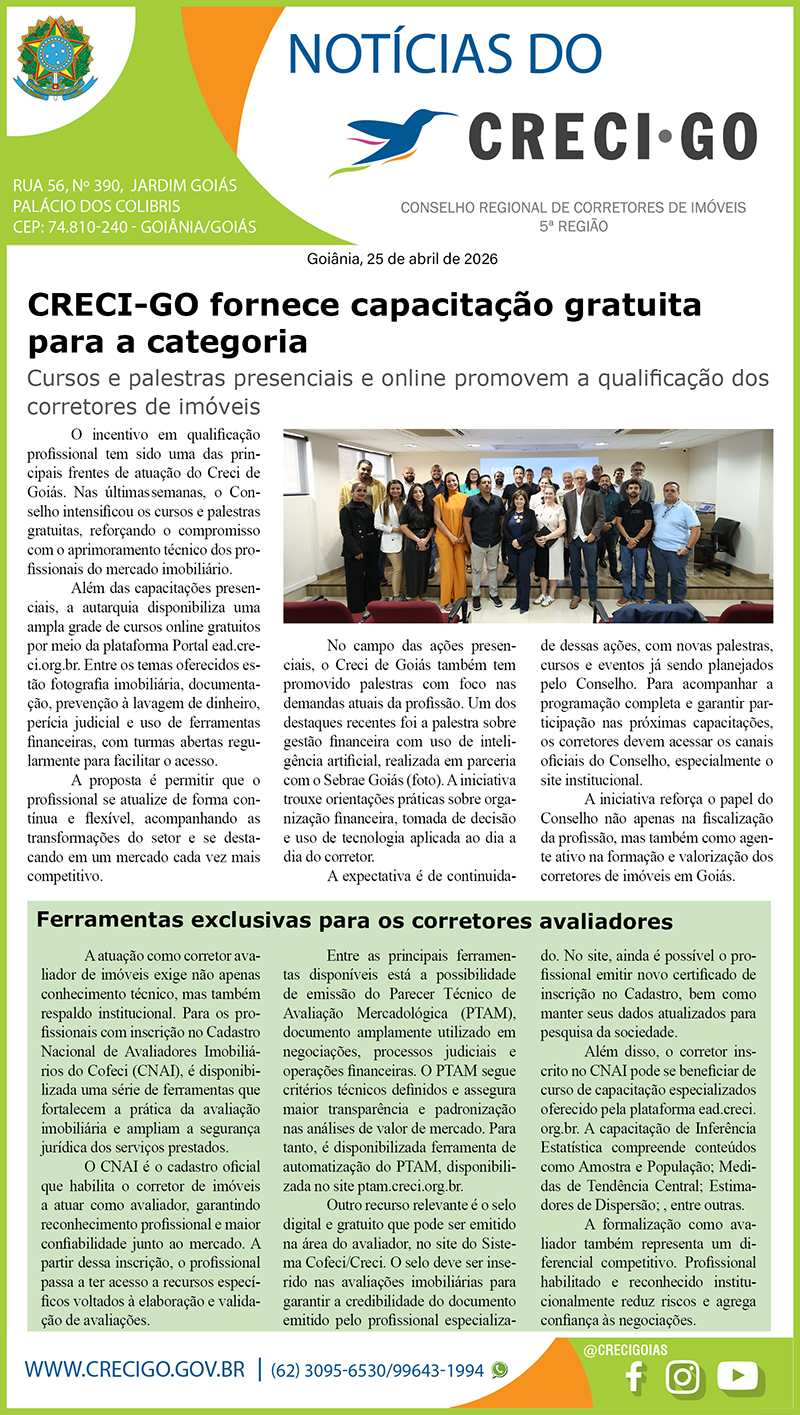 NOTÍCIAS DO

CRECI·GO

RUA 56, Nº 390, JARDIM GOIÁS
PALÁCIO DOS COLIBRIS
CEP: 74.810-240 - GOIÂNIA/GOIÁS

CONSELHO REGIONAL DE CORRETORES DE IMÓVEIS
5ª REGIÃO

Goiânia, 25 de abril de 2026

CRECI-GO fornece capacitação gratuita para a categoria

Cursos e palestras presenciais e online promovem a qualificação dos corretores de imóveis

O incentivo em qualificação profissional tem sido uma das principais frentes de atuação do Creci de Goiás. Nas últimas semanas, o Conselho intensificou os cursos e palestras gratuitas, reforçando o compromisso com o aprimoramento técnico dos profissionais do mercado imobiliário.

Além das capacitações presenciais, a autarquia disponibiliza uma ampla grade de cursos online gratuitos por meio da plataforma Portal ead.creci.org.br. Entre os temas oferecidos estão fotografia imobiliária, documentação, prevenção à lavagem de dinheiro, perícia judicial e uso de ferramentas financeiras, com turmas abertas regularmente para facilitar o acesso.

A proposta é permitir que o profissional se atualize de forma contínua e flexível, acompanhando as transformações do setor e se destacando em um mercado cada vez mais competitivo.

No campo das ações presenciais, o Creci de Goiás também tem promovido palestras com foco nas demandas atuais da profissão. Um dos destaques recentes foi a palestra sobre gestão financeira com uso de inteligência artificial, realizada em parceria com o Sebrae Goiás (foto). A iniciativa trouxe orientações práticas sobre organização financeira, tomada de decisão e uso de tecnologia aplicada ao dia a dia do corretor.

A expectativa é de continuidade dessas ações, com novas palestras, cursos e eventos já sendo planejados pelo Conselho. Para acompanhar a programação completa e garantir participação nas próximas capacitações, os corretores devem acessar os canais oficiais do Conselho, especialmente o site institucional.

A iniciativa reforça o papel do Conselho não apenas na fiscalização da profissão, mas também como agente ativo na formação e valorização dos corretores de imóveis em Goiás.

Ferramentas exclusivas para os corretores avaliadores

A atuação como corretor avaliador de imóveis exige não apenas conhecimento técnico, mas também respaldo institucional. Para os profissionais com inscrição no Cadastro Nacional de Avaliadores Imobiliários do Cofeci (CNAI), é disponibilizada uma série de ferramentas que fortalecem a prática da avaliação imobiliária e ampliam a segurança jurídica dos serviços prestados.

O CNAI é o cadastro oficial que habilita o corretor de imóveis a atuar como avaliador, garantindo reconhecimento profissional e maior confiabilidade junto ao mercado. A partir dessa inscrição, o profissional passa a ter acesso a recursos específicos voltados à elaboração e validação de avaliações.

Entre as principais ferramentas disponíveis está a possibilidade de emissão do Parecer Técnico de Avaliação Mercadológica (PTAM), documento amplamente utilizado em negociações, processos judiciais e operações financeiras. O PTAM segue critérios técnicos definidos e assegura maior transparência e padronização nas análises de valor de mercado. Para tanto, é disponibilizada ferramenta de automatização do PTAM, disponibilizada no site ptam.creci.org.br.

Outro recurso relevante é o selo digital e gratuito que pode ser emitido na área do avaliador, no site do Sistema Cofeci/Creci. O selo deve ser inserido nas avaliações imobiliárias para garantir a credibilidade do documento emitido pelo profissional especializado. No site, ainda é possível o profissional emitir novo certificado de inscrição no Cadastro, bem como manter seus dados atualizados para pesquisa da sociedade.

Além disso, o corretor inscrito no CNAI pode se beneficiar de curso de capacitação especializados oferecido pela plataforma ead.creci.org.br. A capacitação de Inferência Estatística compreende conteúdos como Amostra e População; Medidas de Tendência Central; Estimadores de Dispersão; , entre outras.

A formalização como avaliador também representa um diferencial competitivo. Profissional habilitado e reconhecido institucionalmente reduz riscos e agrega confiança às negociações.

WWW.CRECIGO.GOV.BR | (62) 3095-6530/99643-1994

@CRECIGOIAS